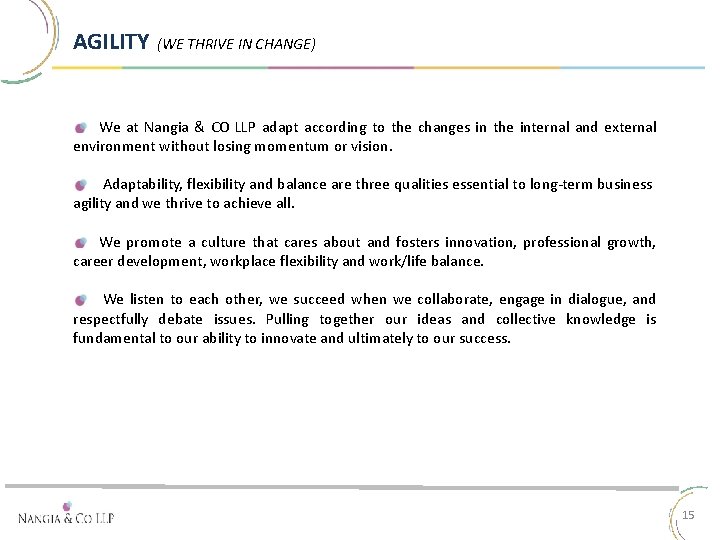 AGILITY (WE THRIVE IN CHANGE)

We at Nangia & CO LLP adapt according to the changes in the internal and external environment without losing momentum or vision.

Adaptability, flexibility and balance are three qualities essential to long-term business agility and we thrive to achieve all.

We promote a culture that cares about and fosters innovation, professional growth, career development, workplace flexibility and work/life balance.

We listen to each other, we succeed when we collaborate, engage in dialogue, and respectfully debate issues. Pulling together our ideas and collective knowledge is fundamental to our ability to innovate and ultimately to our success.

NANGIA & CO LLP

15